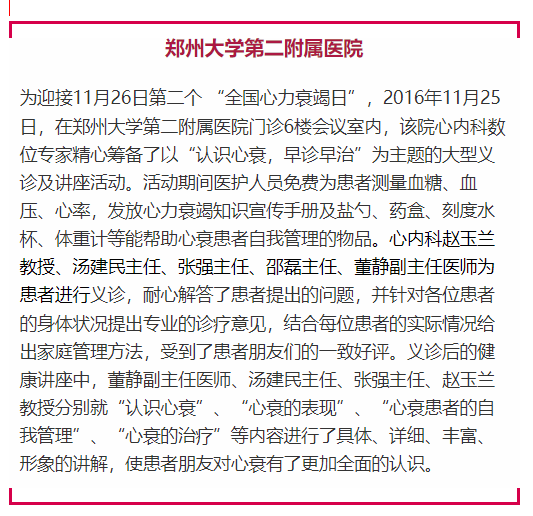 郑州大学第二附属医院

为迎接11月26日第二个“全国心力衰竭日”，2016年11月25日，在郑州大学第二附属医院门诊6楼会议室内，该院心内科数位专家精心筹备了以“认识心衰，早诊早治”为主题的大型义诊及讲座活动。活动期间医护人员免费为患者测量血糖、血压、心率，发放心力衰竭知识宣传手册及盐勺、药盒、刻度水杯、体重计等能帮助心衰患者自我管理的物品。心内科赵玉兰教授、汤建民主任、张强主任、邵磊主任、董静副主任医师为患者进行义诊，耐心解答了患者提出的问题，并针对各位患者的身体状况提出专业的诊疗意见，结合每位患者的实际情况给出家庭管理方法，受到了患者朋友们的一致好评。义诊后的健康讲座中，董静副主任医师、汤建民主任、张强主任、赵玉兰教授分别就“认识心衰”、“心衰的表现”、“心衰患者的自我管理”、“心衰的治疗”等内容进行了具体、详细、丰富、形象的讲解，使患者朋友对心衰有了更加全面的认识。